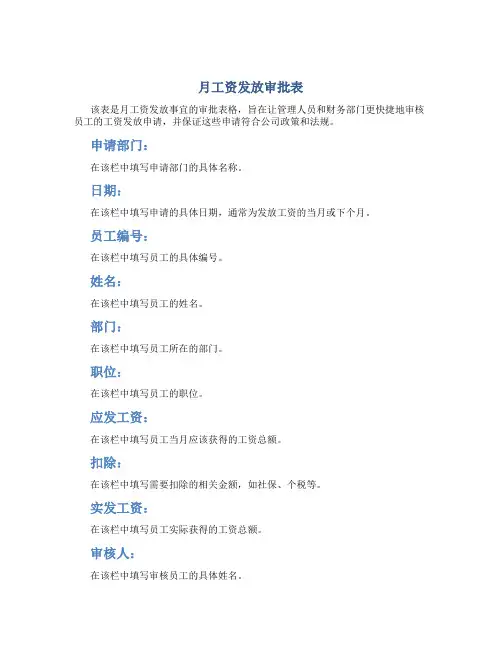 月工资发放审批表

该表是月工资发放事宜的审批表格，旨在让管理人员和财务部门更快捷地审核员工的工资发放申请，并保证这些申请符合公司政策和法规。

申请部门：

在该栏中填写申请部门的具体名称。

日期：

在该栏中填写申请的具体日期，通常为发放工资的当月或下个月。

员工编号：

在该栏中填写员工的具体编号。

姓名：

在该栏中填写员工的姓名。

部门：

在该栏中填写员工所在的部门。

职位：

在该栏中填写员工的职位。

应发工资：

在该栏中填写员工当月应该获得的工资总额。

扣除：

在该栏中填写需要扣除的相关金额，如社保、个税等。

实发工资：

在该栏中填写员工实际获得的工资总额。

审核人：

在该栏中填写审核员工的具体姓名。